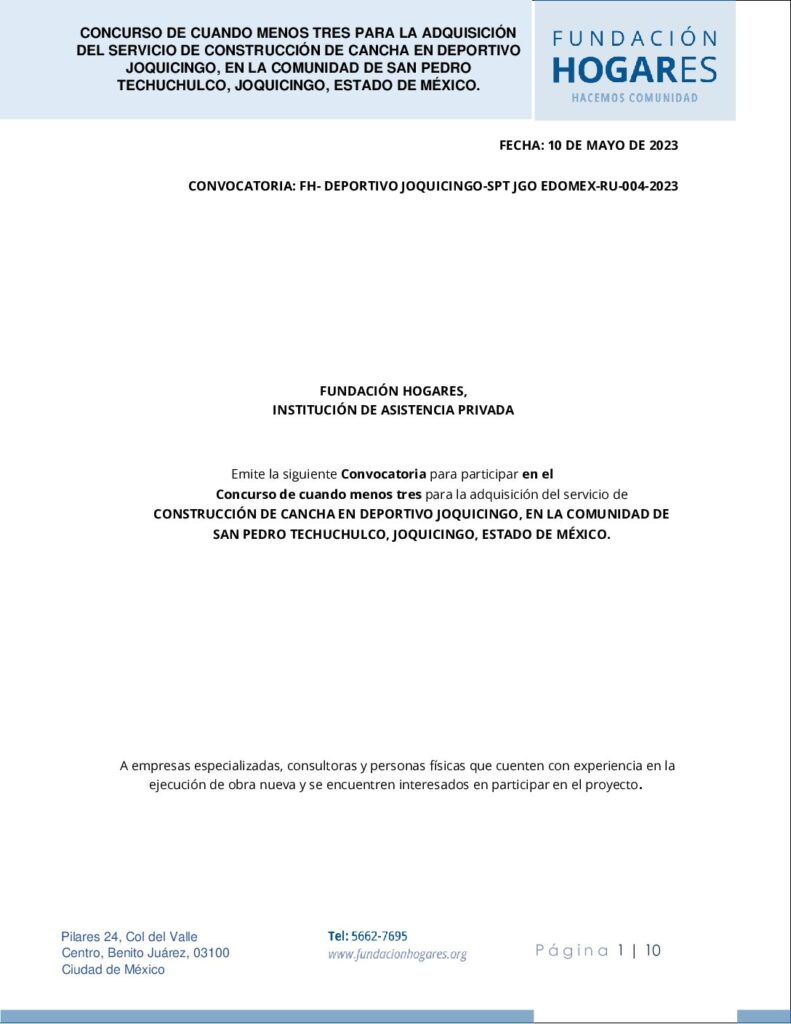 CONCURSO DE CUANDO MENOS TRES PARA LA ADQUISICIÓN DEL SERVICIO DE CONSTRUCCIÓN DE CANCHA EN DEPORTIVO JOQUICINGO, EN LA COMUNIDAD DE SAN PEDRO TECHUCHULCO, JOQUICINGO, ESTADO DE MÉXICO.

FUNDACIÓN HOGARES
HACEMOS COMUNIDAD

FECHA: 10 DE MAYO DE 2023

CONVOCATORIA: FH- DEPORTIVO JOQUICINGO-SPT JGO EDOMEX-RU-004-2023

FUNDACIÓN HOGARES,
INSTITUCIÓN DE ASISTENCIA PRIVADA

Emite la siguiente Convocatoria para participar en el Concurso de cuando menos tres para la adquisición del servicio de CONSTRUCCIÓN DE CANCHA EN DEPORTIVO JOQUICINGO, EN LA COMUNIDAD DE SAN PEDRO TECHUCHULCO, JOQUICINGO, ESTADO DE MÉXICO.

A empresas especializadas, consultoras y personas físicas que cuenten con experiencia en la ejecución de obra nueva y se encuentren interesados en participar en el proyecto.

Pilares 24, Col del Valle
Centro, Benito Juárez, 03100
Ciudad de México

Tel: 5662-7695
www.fundacionhogares.org

Página 1 | 10